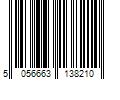 5 056663 138210